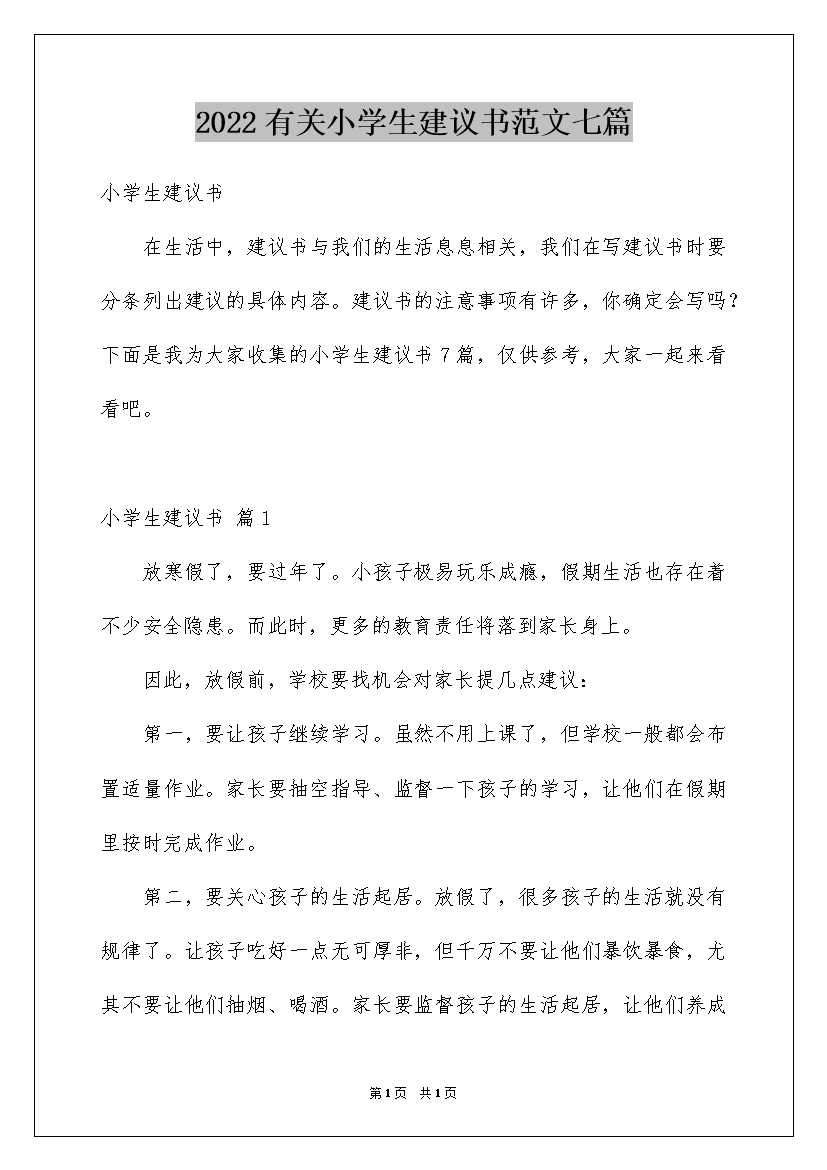 2022有关小学生建议书范文七篇

小学生建议书

在生活中，建议书与我们的生活息息相关，我们在写建议书时要分条列出建议的具体内容。建议书的注意事项有许多，你确定会写吗？下面是我为大家收集的小学生建议书7篇，仅供参考，大家一起来看看吧。

小学生建议书 篇1

放寒假了，要过年了。小孩子极易玩乐成瘾，假期生活也存在着不少安全隐患。而此时，更多的教育责任将落到家长身上。

因此，放假前，学校要找机会对家长提几点建议：

第一，要让孩子继续学习。虽然不用上课了，但学校一般都会布置适量作业。家长要抽空指导、监督一下孩子的学习，让他们在假期里按时完成作业。

第二，要关心孩子的生活起居。放假了，很多孩子的生活就没有规律了。让孩子吃好一点无可厚非，但千万不要让他们暴饮暴食，尤其不要让他们抽烟、喝酒。家长要监督孩子的生活起居，让他们养成

第1页 共1页